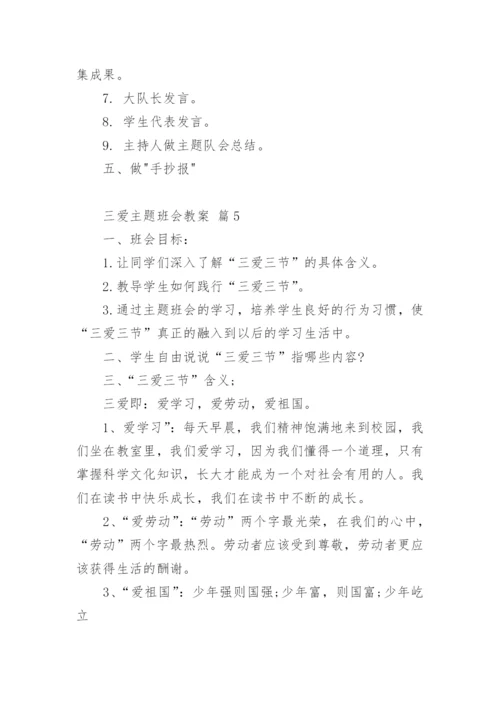 集成果。

7. 大队长发言。

8. 学生代表发言。

9. 主持人做主题队会总结。

五、做"手抄报"

三爱主题班会教案 篇5

一、班会目标：

1.让同学们深入了解“三爱三节”的具体含义。

2.教导学生如何践行“三爱三节”。

3.通过主题班会的学习，培养学生良好的行为习惯，使“三爱三节”真正的融入到以后的学习生活中。

二、学生自由说说“三爱三节”指哪些内容?

三、“三爱三节”含义;

三爱即：爱学习，爱劳动，爱祖国。

1、爱学习”：每天早晨，我们精神饱满地来到校园，我们坐在教室里，我们爱学习，因为我们懂得一个道理，只有掌握科学文化知识，长大才能成为一个对社会有用的人。我们在读书中快乐成长，我们在读书中不断的成长。

2、“爱劳动”：“劳动”两个字最光荣，在我们的心中，“劳动”两个字最热烈。劳动者应该受到尊敬，劳动者更应该获得生活的酬谢。

3、“爱祖国”：少年强则国强;少年富，则国富;少年屹立